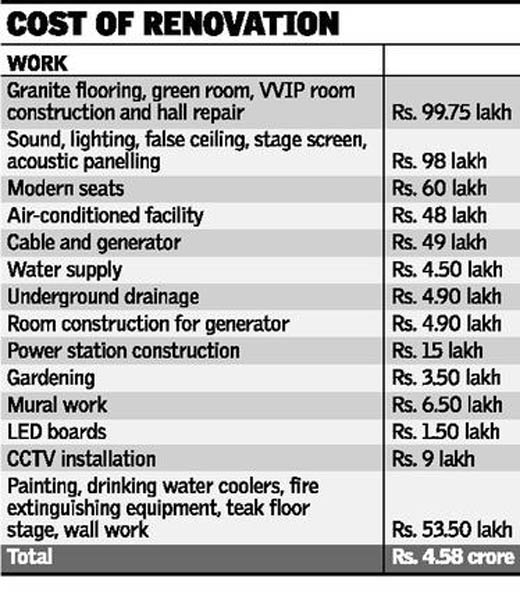 COST OF RENOVATION

| WORK | |
|---|---|
| Granite flooring, green room, VVIP room construction and hall repair | Rs. 99.75 lakh |
| Sound, lighting, false ceiling, stage screen, acoustic panelling | Rs. 98 lakh |
| Modern seats | Rs. 60 lakh |
| Air-conditioned facility | Rs. 48 lakh |
| Cable and generator | Rs. 49 lakh |
| Water supply | Rs. 4.50 lakh |
| Underground drainage | Rs. 4.90 lakh |
| Room construction for generator | Rs. 4.90 lakh |
| Power station construction | Rs. 15 lakh |
| Gardening | Rs. 3.50 lakh |
| Mural work | Rs. 6.50 lakh |
| LED boards | Rs. 1.50 lakh |
| CCTV installation | Rs. 9 lakh |
| Painting, drinking water coolers, fire extinguishing equipment, teak floor stage, wall work | Rs. 53.50 lakh |
| Total | Rs. 4.58 crore |